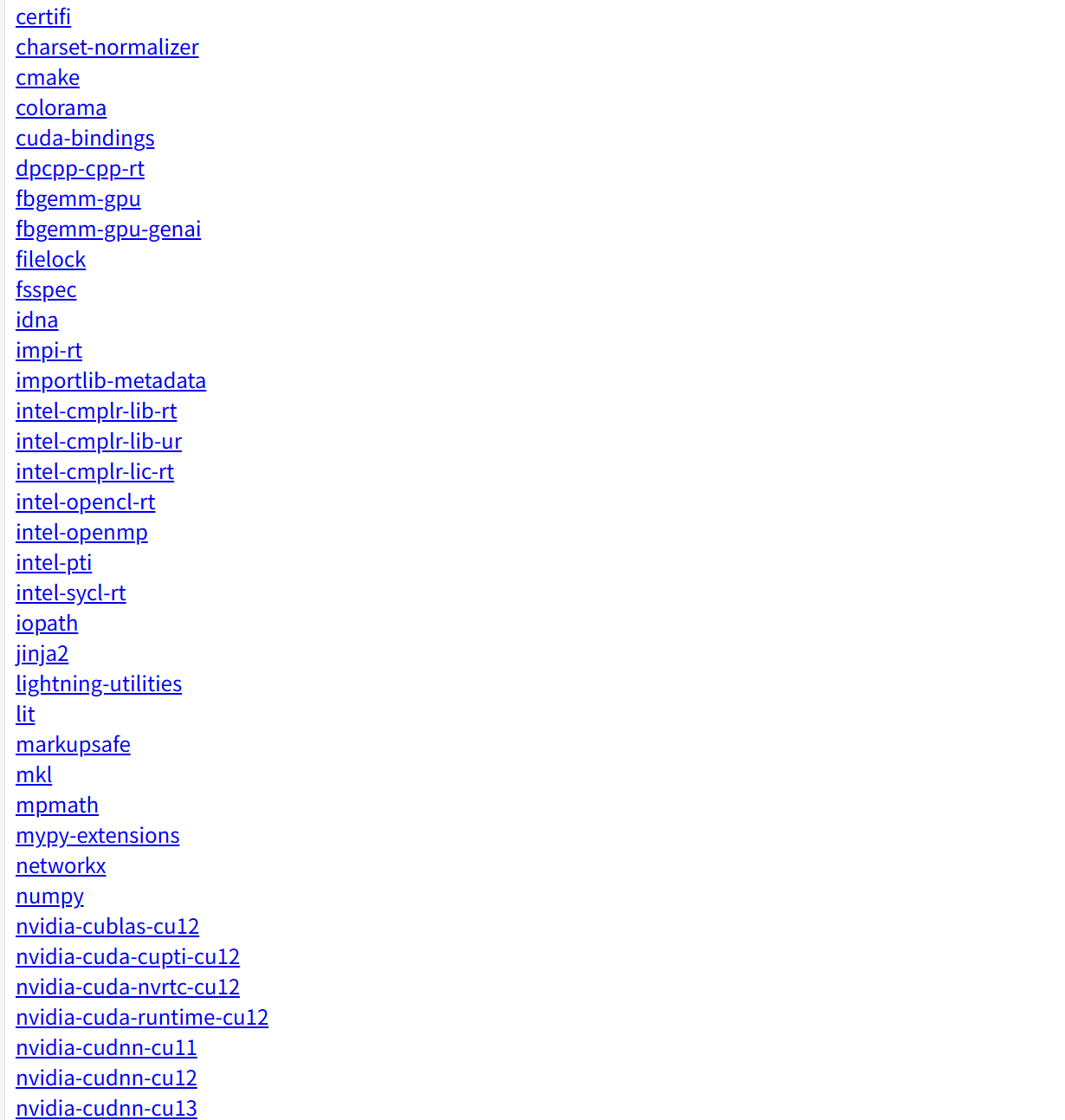 certifi
charset-normalizer
cmake
colorama
cuda-bindings
dpcpp-cpp-rt
fbgemm-gpu
fbgemm-gpu-genai
filelock
fsspec
idna
impi-rt
importlib-metadata
intel-cmplr-lib-rt
intel-cmplr-lib-ur
intel-cmplr-lic-rt
intel-opencl-rt
intel-openmp
intel-pti
intel-sycl-rt
iopath
jinja2
lightning-utilities
lit
markupsafe
mkl
mpmath
mypy-extensions
networkx
numpy
nvidia-cublas-cu12
nvidia-cuda-cupti-cu12
nvidia-cuda-nvrtc-cu12
nvidia-cuda-runtime-cu12
nvidia-cudnn-cu11
nvidia-cudnn-cu12
nvidia-cudnn-cu13